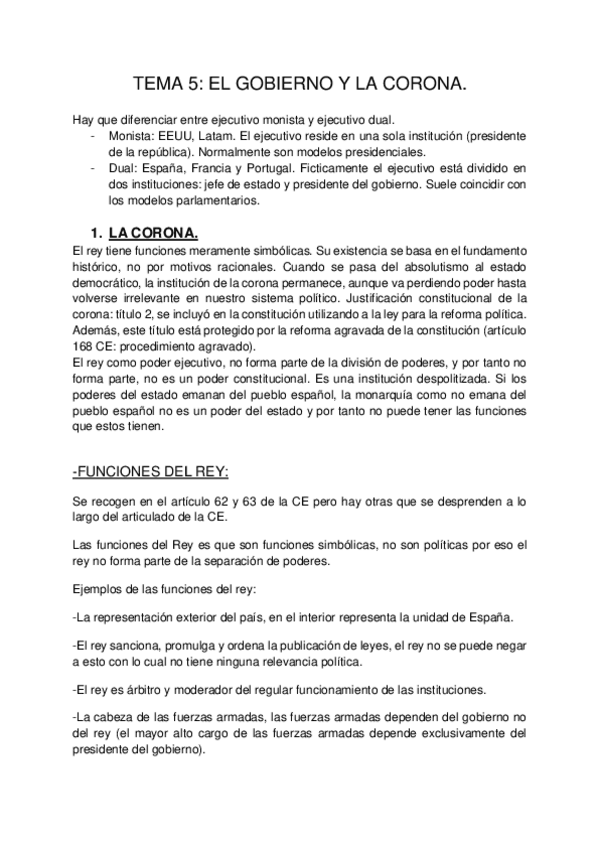 TEMA 5: EL GOBIERNO Y LA CORONA.

Hay que diferenciar entre ejecutivo monista y ejecutivo dual.
- Monista: EEUU, Latam. El ejecutivo reside en una sola institución (presidente de la república). Normalmente son modelos presidenciales.
- Dual: España, Francia y Portugal. Ficticamente el ejecutivo está dividido en dos instituciones: jefe de estado y presidente del gobierno. Suele coincidir con los modelos parlamentarios.

1. LA CORONA.
El rey tiene funciones meramente simbólicas. Su existencia se basa en el fundamento histórico, no por motivos racionales. Cuando se pasa del absolutismo al estado democrático, la institución de la corona permanece, aunque va perdiendo poder hasta volverse irrelevante en nuestro sistema político. Justificación constitucional de la corona: título 2, se incluyó en la constitución utilizando a la ley para la reforma política. Además, este título está protegido por la reforma agravada de la constitución (artículo 168 CE: procedimiento agravado).
El rey como poder ejecutivo, no forma parte de la división de poderes, y por tanto no forma parte, no es un poder constitucional. Es una institución despolitizada. Si los poderes del estado emanan del pueblo español, la monarquía como no emana del pueblo español no es un poder del estado y por tanto no puede tener las funciones que estos tienen.

-FUNCIONES DEL REY:

Se recogen en el artículo 62 y 63 de la CE pero hay otras que se desprenden a lo largo del articulado de la CE.

Las funciones del Rey es que son funciones simbólicas, no son políticas por eso el rey no forma parte de la separación de poderes.

Ejemplos de las funciones del rey:

-La representación exterior del país, en el interior representa la unidad de España.

-El rey sanciona, promulga y ordena la publicación de leyes, el rey no se puede negar a esto con lo cual no tiene ninguna relevancia política.

-El rey es árbitro y moderador del regular funcionamiento de las instituciones.

-La cabeza de las fuerzas armadas, las fuerzas armadas dependen del gobierno no del rey (el mayor alto cargo de las fuerzas armadas depende exclusivamente del presidente del gobierno).